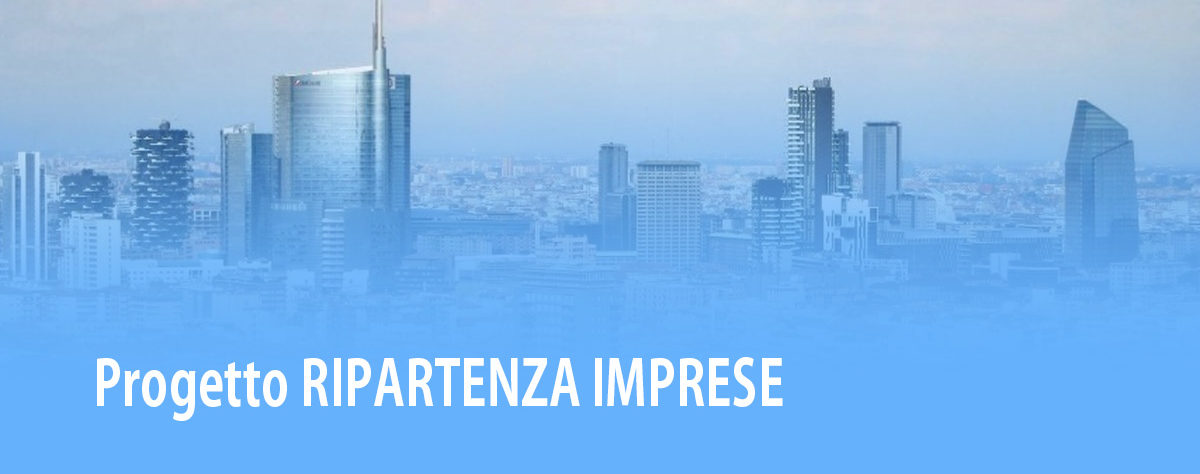 Progetto RIPARTENZA IMPRESE